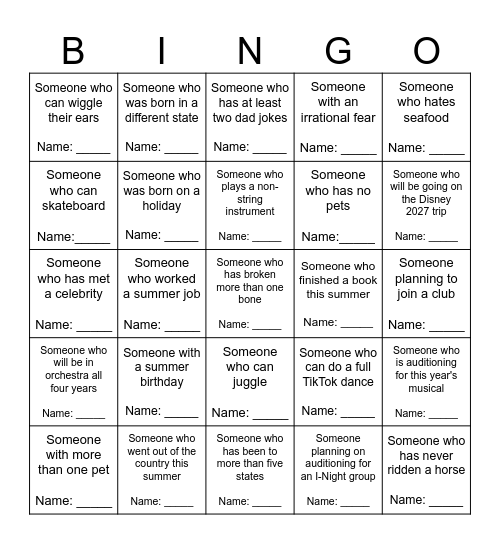 | B | I | N | G | O |
|---|---|---|---|---|
| Someone who can wiggle their ears Name: _____ | Someone who was born in a different state Name: _____ | Someone who has at least two dad jokes Name: _____ | Someone with an irrational fear Name: _____ | Someone who hates seafood Name: _____ |
| Someone who can skateboard Name:_____ | Someone who was born on a holiday Name: _____ | Someone who plays a non-string instrument Name: _____ | Someone who has no pets Name:_____ | Someone who will be going on the Disney 2027 trip Name: _____ |
| Someone who has met a celebrity Name: _____ | Someone who worked a summer job Name: _____ | Someone who has broken more than one bone Name: _____ | Someone who finished a book this summer Name: _____ | Someone planning to join a club Name: _____ |
| Someone who will be in orchestra all four years Name: _____ | Someone with a summer birthday Name: _____ | Someone who can juggle Name: _____ | Someone who can do a full TikTok dance Name: _____ | Someone who is auditioning for this year's musical Name: _____ |
| Someone with more than one pet Name: _____ | Someone who went out of the country this summer Name: _____ | Someone who has been to more than five states Name: _____ | Someone planning on auditioning for an I-Night group Name: _____ | Someone who has never ridden a horse Name: _____ |